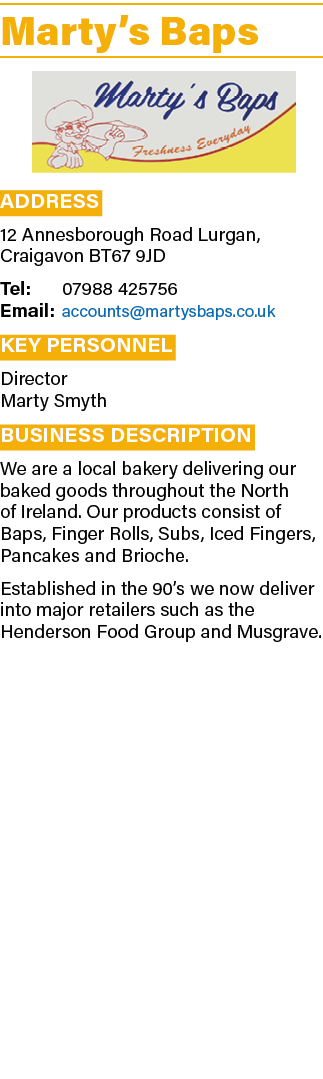 Marty's Baps

Marty's Baps
Freshness Everyday

ADDRESS

12 Annesborough Road Lurgan, Craigavon BT67 9JD

Tel: 07988 425756
Email: accounts@martysbaps.co.uk

KEY PERSONNEL

Director
Marty Smyth

BUSINESS DESCRIPTION

We are a local bakery delivering our baked goods throughout the North of Ireland. Our products consist of Baps, Finger Rolls, Subs, Iced Fingers, Pancakes and Brioche.

Established in the 90's we now deliver into major retailers such as the Henderson Food Group and Musgrave.